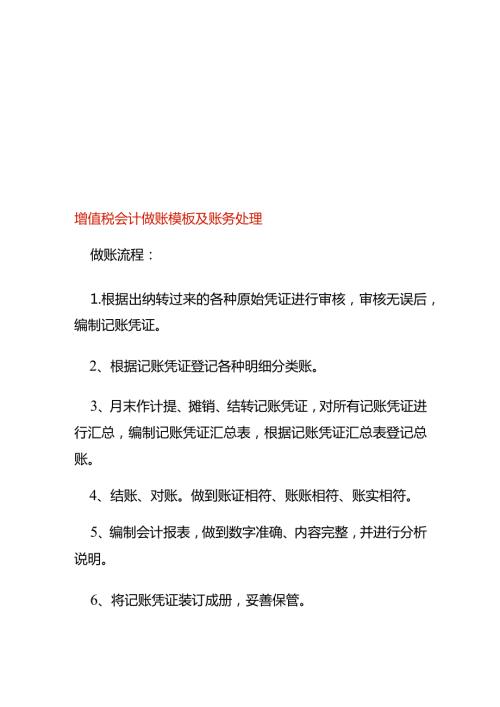 增值税会计做账模板及账务处理

做账流程：

1.根据出纳转过来的各种原始凭证进行审核，审核无误后，编制记账凭证。

2、根据记账凭证登记各种明细分类账。

3、月末作计提、摊销、结转记账凭证，对所有记账凭证进行汇总，编制记账凭证汇总表，根据记账凭证汇总表登记总账。

4、结账、对账。做到账证相符、账账相符、账实相符。

5、编制会计报表，做到数字准确、内容完整，并进行分析说明。

6、将记账凭证装订成册，妥善保管。